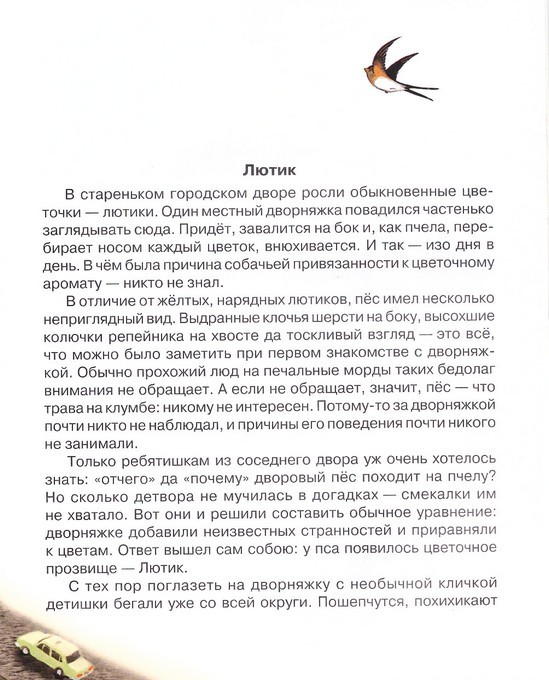 Лютик

В стареньком городском дворе росли обыкновенные цветочки — лютики. Один местный дворняжка повадился частенько заглядывать сюда. Придёт, завалится на бок и, как пчела, перебирает носом каждый цветок, внюхивается. И так — изо дня в день. В чём была причина собачьей привязанности к цветочному аромату — никто не знал.

В отличие от жёлтых, нарядных лютиков, пёс имел несколько неприглядный вид. Выдранные клочья шерсти на боку, высохшие колючки репейника на хвосте да тоскливый взгляд — это всё, что можно было заметить при первом знакомстве с дворняжкой. Обычно прохожий люд на печальные морды таких бедолаг внимания не обращает. А если не обращает, значит, пёс — что трава на клумбе: никому не интересен. Потому-то за дворняжкой почти никто не наблюдал, и причины его поведения почти никого не занимали.

Только ребятишкам из соседнего двора уж очень хотелось знать: «отчего» да «почему» дворовый пёс походит на пчелу? Но сколько детвора не мучилась в догадках — смекалки им не хватало. Вот они и решили составить обычное уравнение: дворняжке добавили неизвестных странностей и приравняли к цветам. Ответ вышел сам собою: у пса появилось цветочное прозвище — Лютик.

С тех пор поглазеть на дворняжку с необычной кличкой детишки бегали уже со всей округи. Пошепчутся, похихикают